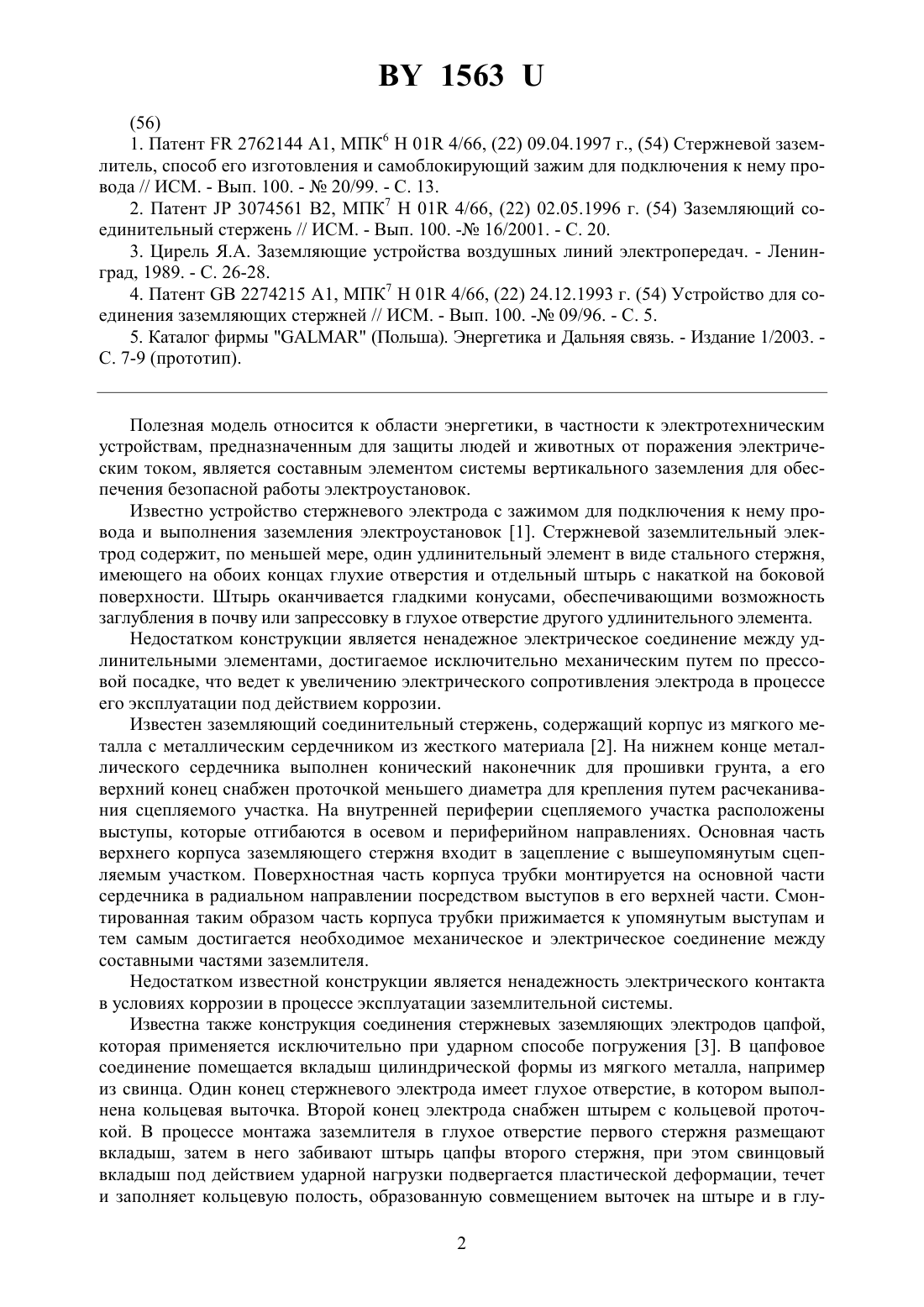 BY 1563 U

(56)

1. Патент FR 2762144 A1, МПК$^6$ H 01R 4/66, (22) 09.04.1997 г., (54) Стержневой заземлитель, способ его изготовления и самоблокирующий зажим для подключения к нему провода // ИСМ. - Вып. 100. - № 20/99. - С. 13.

2. Патент JP 3074561 B2, МПК$^7$ H 01R 4/66, (22) 02.05.1996 г. (54) Заземляющий соединительный стержень // ИСМ. - Вып. 100. -№ 16/2001. - С. 20.

3. Цирель Я.А. Заземляющие устройства воздушных линий электропередач. - Ленинград, 1989. - С. 26-28.

4. Патент GB 2274215 A1, МПК$^7$ H 01R 4/66, (22) 24.12.1993 г. (54) Устройство для соединения заземляющих стержней // ИСМ. - Вып. 100. -№ 09/96. - С. 5.

5. Каталог фирмы "GALMAR" (Польша). Энергетика и Дальняя связь. - Издание 1/2003. - С. 7-9 (прототип).

Полезная модель относится к области энергетики, в частности к электротехническим устройствам, предназначенным для защиты людей и животных от поражения электрическим током, является составным элементом системы вертикального заземления для обеспечения безопасной работы электроустановок.

Известно устройство стержневого электрода с зажимом для подключения к нему провода и выполнения заземления электроустановок [1]. Стержневой заземлительный электрод содержит, по меньшей мере, один удлинительный элемент в виде стального стержня, имеющего на обоих концах глухие отверстия и отдельный штырь с накаткой на боковой поверхности. Штырь оканчивается гладкими конусами, обеспечивающими возможность заглубления в почву или запрессовку в глухое отверстие другого удлинительного элемента.

Недостатком конструкции является ненадежное электрическое соединение между удлинительными элементами, достигаемое исключительно механическим путем по прессовой посадке, что ведет к увеличению электрического сопротивления электрода в процессе его эксплуатации под действием коррозии.

Известен заземляющий соединительный стержень, содержащий корпус из мягкого металла с металлическим сердечником из жесткого материала [2]. На нижнем конце металлического сердечника выполнен конический наконечник для прошивки грунта, а его верхний конец снабжен проточкой меньшего диаметра для крепления путем расчеканивания сцепляемого участка. На внутренней периферии сцепляемого участка расположены выступы, которые отгибаются в осевом и периферийном направлениях. Основная часть верхнего корпуса заземляющего стержня входит в зацепление с вышеупомянутым сцепляемым участком. Поверхностная часть корпуса трубки монтируется на основной части сердечника в радиальном направлении посредством выступов в его верхней части. Смонтированная таким образом часть корпуса трубки прижимается к упомянутым выступам и тем самым достигается необходимое механическое и электрическое соединение между составными частями заземлителя.

Недостатком известной конструкции является ненадежность электрического контакта в условиях коррозии в процессе эксплуатации заземлительной системы.

Известна также конструкция соединения стержневых заземляющих электродов цапфой, которая применяется исключительно при ударном способе погружения [3]. В цапфовое соединение помещается вкладыш цилиндрической формы из мягкого металла, например из свинца. Один конец стержневого электрода имеет глухое отверстие, в котором выполнена кольцевая выточка. Второй конец электрода снабжен штырем с кольцевой проточкой. В процессе монтажа заземлителя в глухое отверстие первого стержня размещают вкладыш, затем в него забивают штырь цапфы второго стержня, при этом свинцовый вкладыш под действием ударной нагрузки подвергается пластической деформации, течет и заполняет кольцевую полость, образованную совмещением выточек на штыре и в глу-

2